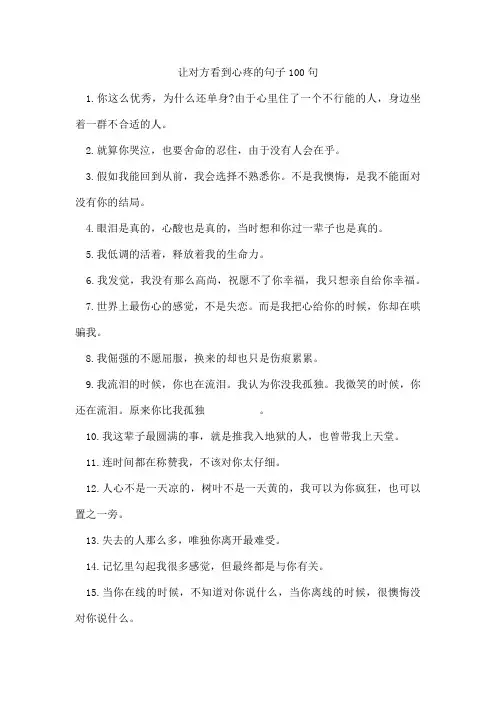 让对方看到心疼的句子 100 句

1. 你这么优秀，为什么还单身?由于心里住了一个不行能的人，身边坐着一群不合适的人。

2. 就算你哭泣，也要舍命的忍住，由于没有人会在乎。

3. 假如我能回到从前，我会选择不熟悉你。不是我懊悔，是我不能面对没有你的结局。

4. 眼泪是真的，心酸也是真的，当时想和你过一辈子也是真的。

5. 我低调的活着，释放着我的生命力。

6. 我发觉，我没有那么高尚，祝愿不了你幸福，我只想亲自给你幸福。

7. 世界上最伤心的感觉，不是失恋。而是我把心给你的时候，你却在哄骗我。

8. 我倔强的不愿屈服，换来的却也只是伤痕累累。

9. 我流泪的时候，你也在流泪。我认为你没我孤独。我微笑的时候，你还在流泪。原来你比我孤独 。

10. 我这辈子最圆满的事，就是推我入地狱的人，也曾带我上天堂。

11. 连时间都在称赞我，不该对你太仔细。

12. 人心不是一天凉的，树叶不是一天黄的，我可以为你疯狂，也可以置之一旁。

13. 失去的人那么多，唯独你离开最难受。

14. 记忆里勾起我很多感觉，但最终都是与你有关。

15. 当你在线的时候，不知道对你说什么，当你离线的时候，很懊悔没对你说什么。